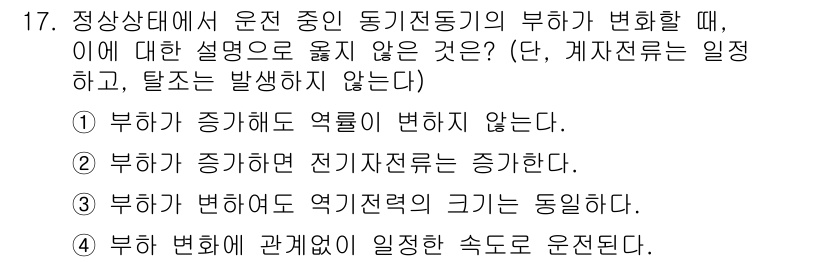 17. 정상상태에서 운전 중인 동기전동기의 부하가 변화할 때, 이에 대한 설명으로 옳지 않은 것은? (단, 계자전류는 일정하고, 탈조는 발생하지 않는다)

① 부하가 증가해도 역률이 변하지 않는다.

② 부하가 증가하면 전기자전류는 증가한다.

③ 부하가 변하여도 역기전력의 크기는 동일하다.

④ 부하 변화에 관계없이 일정한 속도로 운전된다.